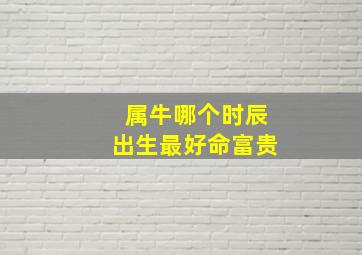 属牛哪个时辰
出生最好命富贵